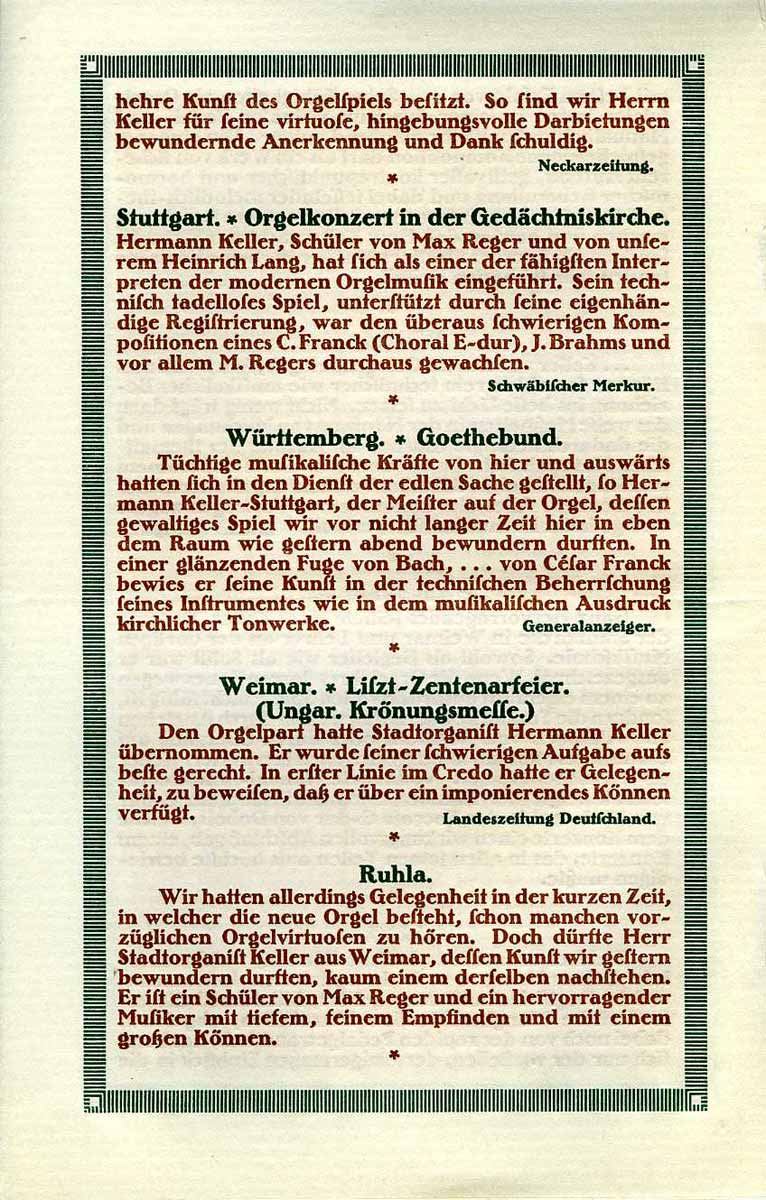 hehre Kunſt des Orgelſpiels beſitzt. So ſind wir Herrn Keller für ſeine virtuoſe, hingebungsvolle Darbietungen bewundernde Anerkennung und Dank ſchuldig.

Neckarzeitung.

*

Stuttgart. * Orgelkonzert in der Gedächtniskirche.
Hermann Keller, Schüler von Max Reger und von unſerem Heinrich Lang, hat ſich als einer der fähigſten Interpreten der modernen Orgelmuſik eingeführt. Sein techniſch tadelloſes Spiel, unterſtützt durch ſeine eigenhändige Regiſtrierung, war den überaus ſchwierigen Kompoſitionen eines C. Franck (Choral E-dur), J. Brahms und vor allem M. Regers durchaus gewachſen.

Schwäbiſcher Merkur.

*

Württemberg. * Goethebund.
Tüchtige muſikaliſche Kräfte von hier und auswärts hatten ſich in den Dienſt der edlen Sache geſtellt, ſo Hermann Keller-Stuttgart, der Meiſter auf der Orgel, deſſen gewaltiges Spiel wir vor nicht langer Zeit hier in eben dem Raum wie geſtern abend bewundern durften. In einer glänzenden Fuge von Bach, . . . von César Franck bewies er ſeine Kunſt in der techniſchen Beherrſchung ſeines Inſtrumentes wie in dem muſikaliſchen Ausdruck kirchlicher Tonwerke.

Generalanzeiger.

*

Weimar. * Liſzt-Zentenarfeier.
(Ungar. Krönungsmeſſe.)
Den Orgelpart hatte Stadtorganiſt Hermann Keller übernommen. Er wurde ſeiner ſchwierigen Aufgabe aufs beſte gerecht. In erſter Linie im Credo hatte er Gelegenheit, zu beweiſen, daß er über ein imponierendes Können verfügt.

Landeszeitung Deutſchland.

*

Ruhla.
Wir hatten allerdings Gelegenheit in der kurzen Zeit, in welcher die neue Orgel beſteht, ſchon manchen vorzüglichen Orgelvirtuoſen zu hören. Doch dürfte Herr Stadtorganiſt Keller aus Weimar, deſſen Kunſt wir geſtern bewundern durften, kaum einem derſelben nachſtehen. Er iſt ein Schüler von Max Reger und ein hervorragender Muſiker mit tiefem, feinem Empfinden und mit einem großen Können.

*